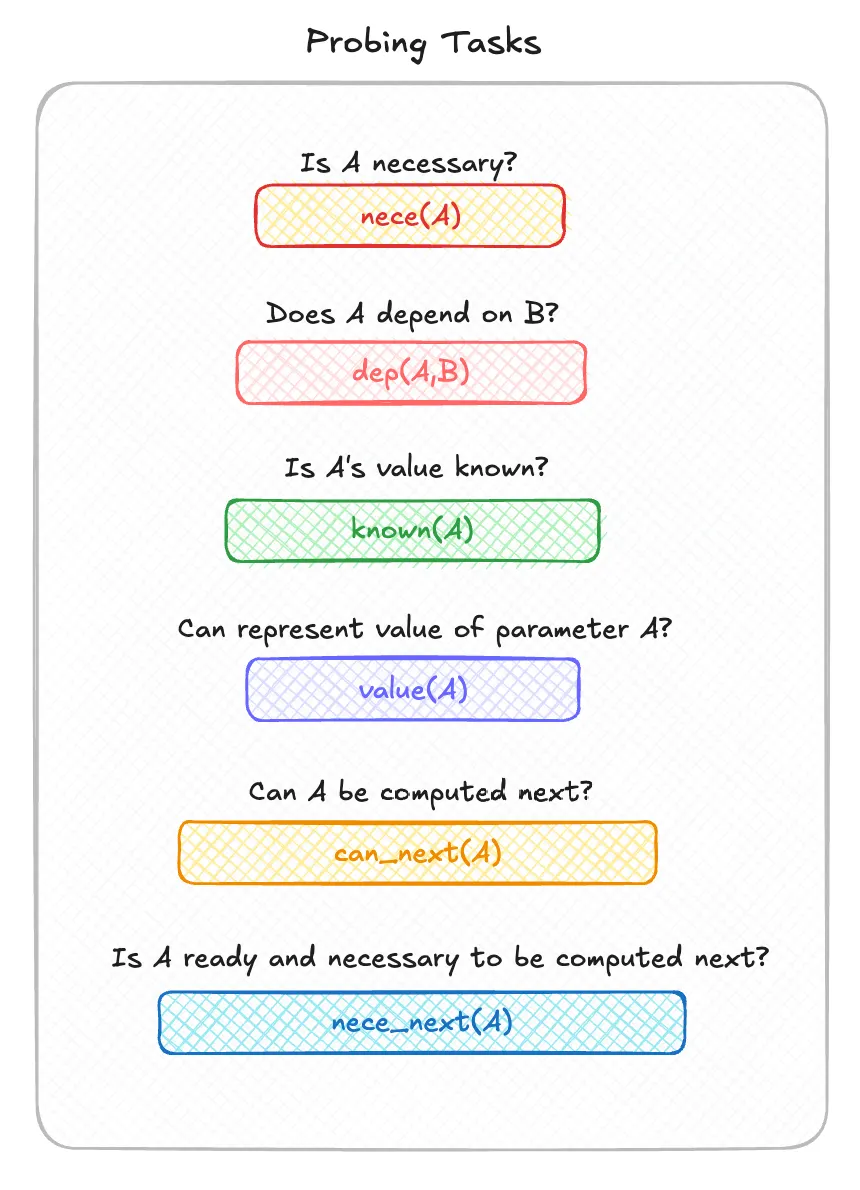 Probing Tasks

Is A necessary?

nece(A)

Does A depend on B?

dep(A,B)

Is A's value known?

known(A)

Can represent value of parameter A?

value(A)

Can A be computed next?

can_next(A)

Is A ready and necessary to be computed next?

nece_next(A)